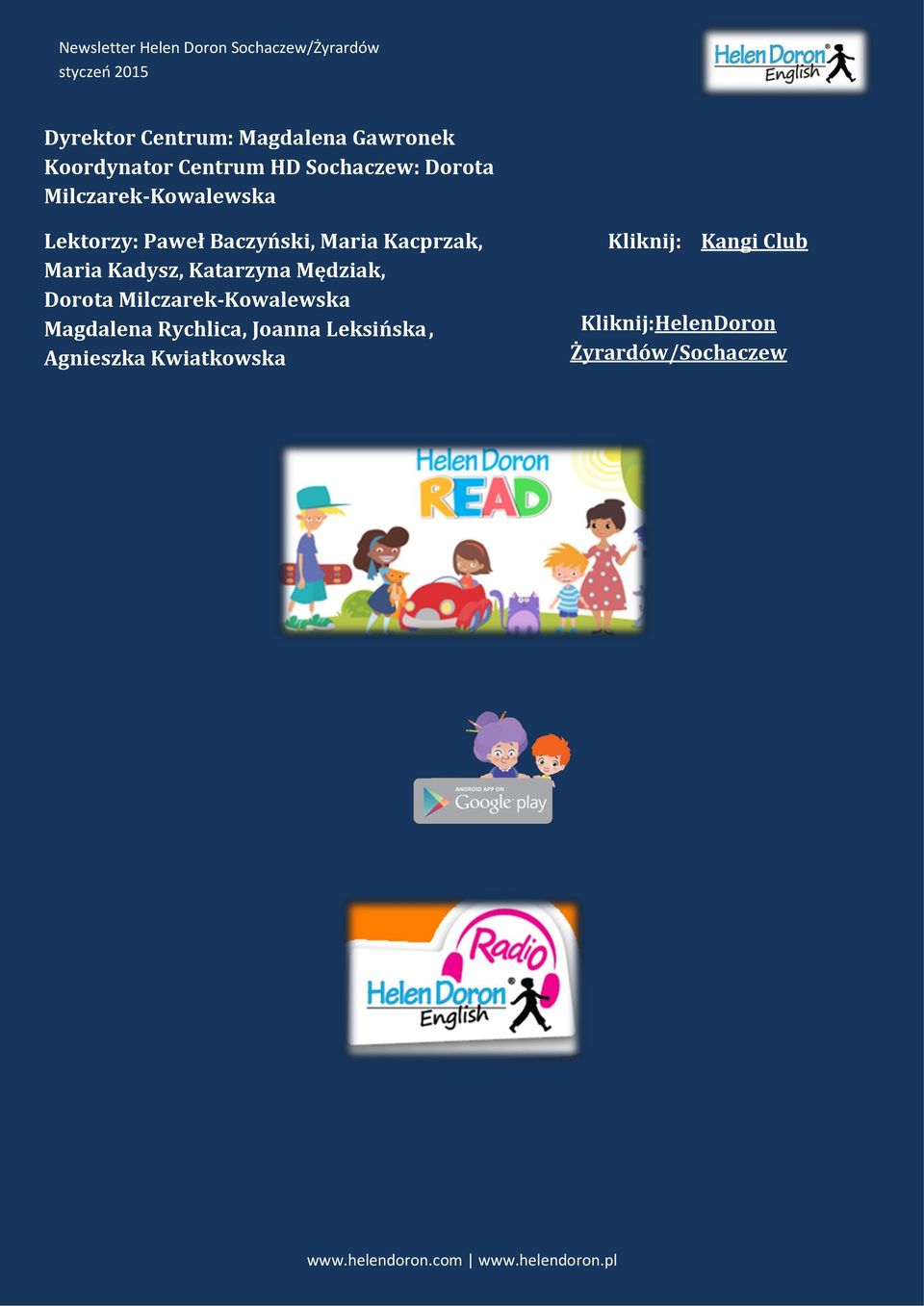 Newsletter Helen Doron Sochaczew/Żyrardów
styczeń 2015

Helen Doron® English

Dyrektor Centrum: Magdalena Gawronek
Koordynator Centrum HD Sochaczew: Dorota Milczarek-Kowalewska

Lektorzy: Paweł Baczyński, Maria Kacprzak, Maria Kadysz, Katarzyna Mędziak, Dorota Milczarek-Kowalewska Magdalena Rychlica, Joanna Leksińska, Agnieszka Kwiatkowska

Kliknij: Kangi Club

Kliknij:HelenDoron Żyrardów/Sochaczew

Helen Doron READ

ANDROID APP ON Google play

Radio Helen Doron® English

www.helendoron.com | www.helendoron.pl